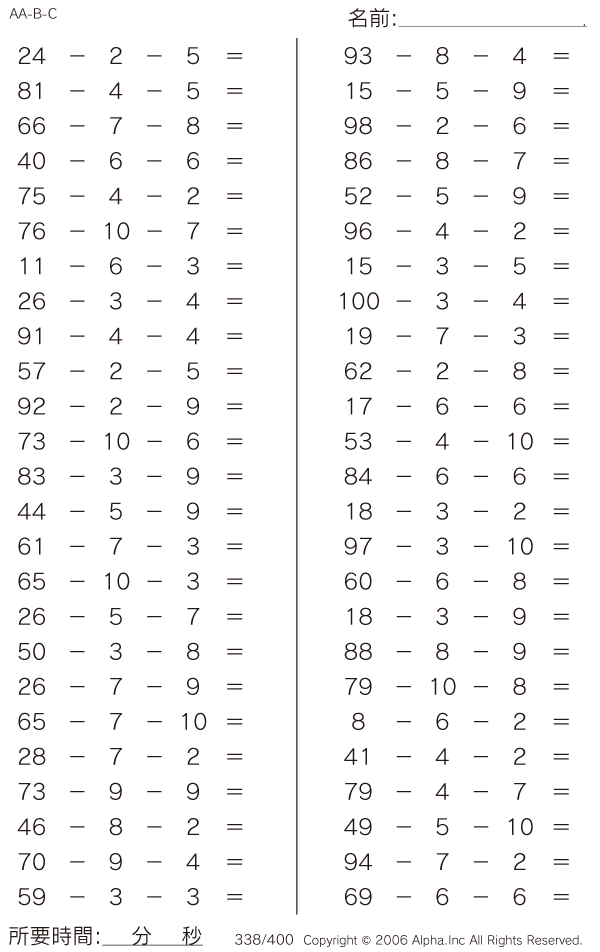 AA-B-C

名前:

$24 - 2 - 5 =$
$81 - 4 - 5 =$
$66 - 7 - 8 =$
$40 - 6 - 6 =$
$75 - 4 - 2 =$
$76 - 10 - 7 =$
$11 - 6 - 3 =$
$26 - 3 - 4 =$
$91 - 4 - 4 =$
$57 - 2 - 5 =$
$92 - 2 - 9 =$
$73 - 10 - 6 =$
$83 - 3 - 9 =$
$44 - 5 - 9 =$
$61 - 7 - 3 =$
$65 - 10 - 3 =$
$26 - 5 - 7 =$
$50 - 3 - 8 =$
$26 - 7 - 9 =$
$65 - 7 - 10 =$
$28 - 7 - 2 =$
$73 - 9 - 9 =$
$46 - 8 - 2 =$
$70 - 9 - 4 =$
$59 - 3 - 3 =$

$93 - 8 - 4 =$
$15 - 5 - 9 =$
$98 - 2 - 6 =$
$86 - 8 - 7 =$
$52 - 5 - 9 =$
$96 - 4 - 2 =$
$15 - 3 - 5 =$
$100 - 3 - 4 =$
$19 - 7 - 3 =$
$62 - 2 - 8 =$
$17 - 6 - 6 =$
$53 - 4 - 10 =$
$84 - 6 - 6 =$
$18 - 3 - 2 =$
$97 - 3 - 10 =$
$60 - 6 - 8 =$
$18 - 3 - 9 =$
$88 - 8 - 9 =$
$79 - 10 - 8 =$
$8 - 6 - 2 =$
$41 - 4 - 2 =$
$79 - 4 - 7 =$
$49 - 5 - 10 =$
$94 - 7 - 2 =$
$69 - 6 - 6 =$

所要時間: 分 秒

338/400 Copyright © 2006 Alpha.Inc All Rights Reserved.